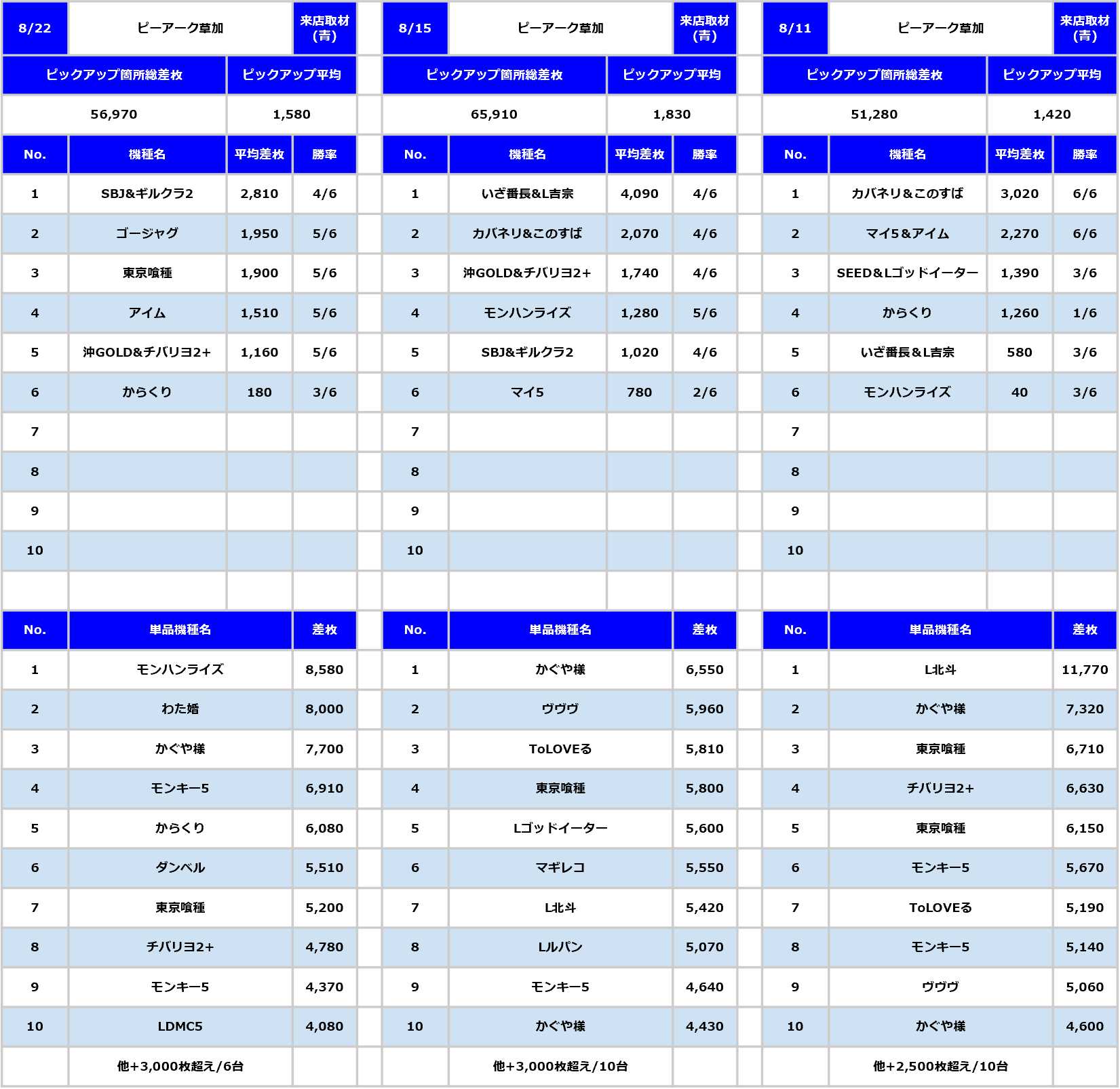 | 8/22 | ピーアーク草加 | | 来店取材(青) |
|---|---|---|---|
| ピックアップ箇所総差枚 | | ピックアップ平均 | |
| 56,970 | | 1,580 | |
| No. | 機種名 | 平均差枚 | 勝率 |
| 1 | SBJ&ギルクラ2 | 2,810 | 4/6 |
| 2 | ゴージャグ | 1,950 | 5/6 |
| 3 | 東京喰種 | 1,900 | 5/6 |
| 4 | アイム | 1,510 | 5/6 |
| 5 | 沖GOLD&チバリヨ2+ | 1,160 | 5/6 |
| 6 | からくり | 180 | 3/6 |
| 7 | | | |
| 8 | | | |
| 9 | | | |
| 10 | | | |

| No. | 単品機種名 | 差枚 |
|---|---|---|
| 1 | モンハンライズ | 8,580 |
| 2 | わた婚 | 8,000 |
| 3 | かぐや様 | 7,700 |
| 4 | モンキー5 | 6,910 |
| 5 | からくり | 6,080 |
| 6 | ダンベル | 5,510 |
| 7 | 東京喰種 | 5,200 |
| 8 | チバリヨ2+ | 4,780 |
| 9 | モンキー5 | 4,370 |
| 10 | LDMC5 | 4,080 |
| | 他+3,000枚超え/6台 | |

| 8/15 | ピーアーク草加 | | 来店取材(青) |
|---|---|---|---|
| ピックアップ箇所総差枚 | | ピックアップ平均 | |
| 65,910 | | 1,830 | |
| No. | 機種名 | 平均差枚 | 勝率 |
| 1 | いざ番長&L吉宗 | 4,090 | 4/6 |
| 2 | カバネリ&このすば | 2,070 | 4/6 |
| 3 | 沖GOLD&チバリヨ2+ | 1,740 | 4/6 |
| 4 | モンハンライズ | 1,280 | 5/6 |
| 5 | SBJ&ギルクラ2 | 1,020 | 4/6 |
| 6 | マイ5 | 780 | 2/6 |
| 7 | | | |
| 8 | | | |
| 9 | | | |
| 10 | | | |

| No. | 単品機種名 | 差枚 |
|---|---|---|
| 1 | かぐや様 | 6,550 |
| 2 | ヴヴヴ | 5,960 |
| 3 | ToLOVEる | 5,810 |
| 4 | 東京喰種 | 5,800 |
| 5 | Lゴッドイーター | 5,600 |
| 6 | マギレコ | 5,550 |
| 7 | L北斗 | 5,420 |
| 8 | Lルパン | 5,070 |
| 9 | モンキー5 | 4,640 |
| 10 | かぐや様 | 4,430 |
| | 他+3,000枚超え/10台 | |

| 8/11 | ピーアーク草加 | | 来店取材(青) |
|---|---|---|---|
| ピックアップ箇所総差枚 | | ピックアップ平均 | |
| 51,280 | | 1,420 | |
| No. | 機種名 | 平均差枚 | 勝率 |
| 1 | カバネリ&このすば | 3,020 | 6/6 |
| 2 | マイ5&アイム | 2,270 | 6/6 |
| 3 | SEED&Lゴッドイーター | 1,390 | 3/6 |
| 4 | からくり | 1,260 | 1/6 |
| 5 | いざ番長&L吉宗 | 580 | 3/6 |
| 6 | モンハンライズ | 40 | 3/6 |
| 7 | | | |
| 8 | | | |
| 9 | | | |
| 10 | | | |

| No. | 単品機種名 | 差枚 |
|---|---|---|
| 1 | L北斗 | 11,770 |
| 2 | かぐや様 | 7,320 |
| 3 | 東京喰種 | 6,710 |
| 4 | チバリヨ2+ | 6,630 |
| 5 | 東京喰種 | 6,150 |
| 6 | モンキー5 | 5,670 |
| 7 | ToLOVEる | 5,190 |
| 8 | モンキー5 | 5,140 |
| 9 | ヴヴヴ | 5,060 |
| 10 | かぐや様 | 4,600 |
| | 他+2,500枚超え/10台 | |